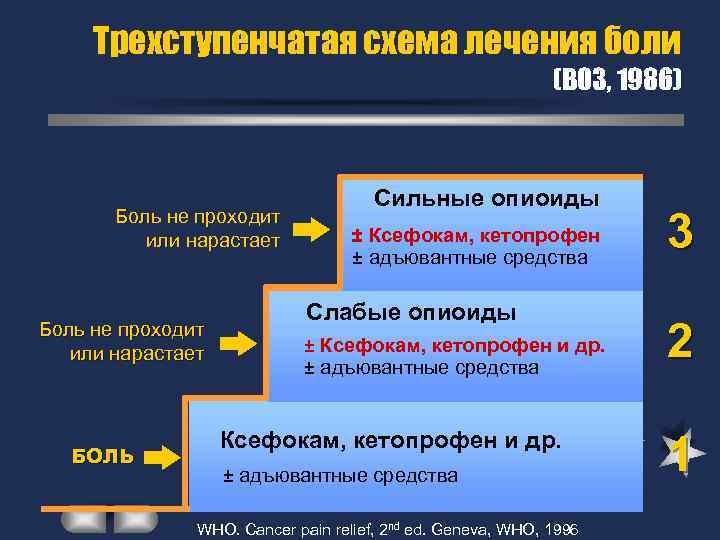 Трехступенчатая схема лечения боли
(ВОЗ, 1986)

Боль не проходит или нарастает

Сильные опиоиды
± Ксефокам, кетопрофен
± адъювантные средства

3

Боль не проходит или нарастает

Слабые опиоиды
± Ксефокам, кетопрофен и др.
± адъювантные средства

2

БОЛЬ

Ксефокам, кетопрофен и др.
± адъювантные средства

1

WHO. Cancer pain relief, 2$^{nd}$ ed. Geneva, WHO, 1996